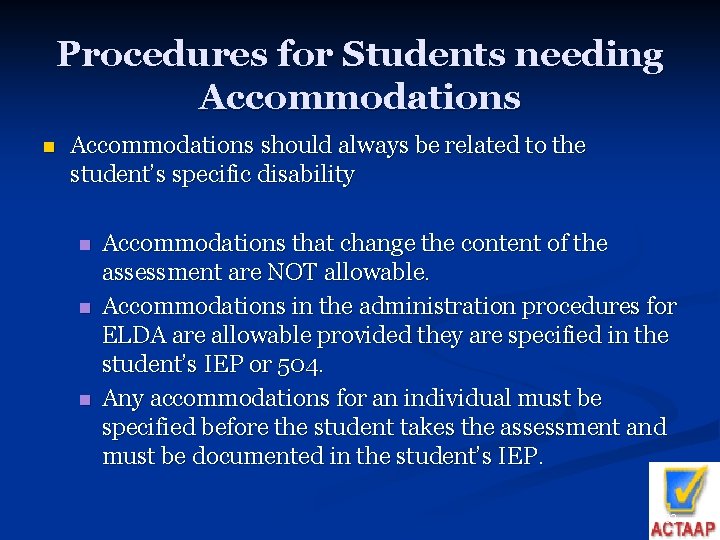 Procedures for Students needing Accommodations

Accommodations should always be related to the student's specific disability

Accommodations that change the content of the assessment are NOT allowable.

Accommodations in the administration procedures for ELDA are allowable provided they are specified in the student's IEP or 504.

Any accommodations for an individual must be specified before the student takes the assessment and must be documented in the student's IEP.

ACTAAP